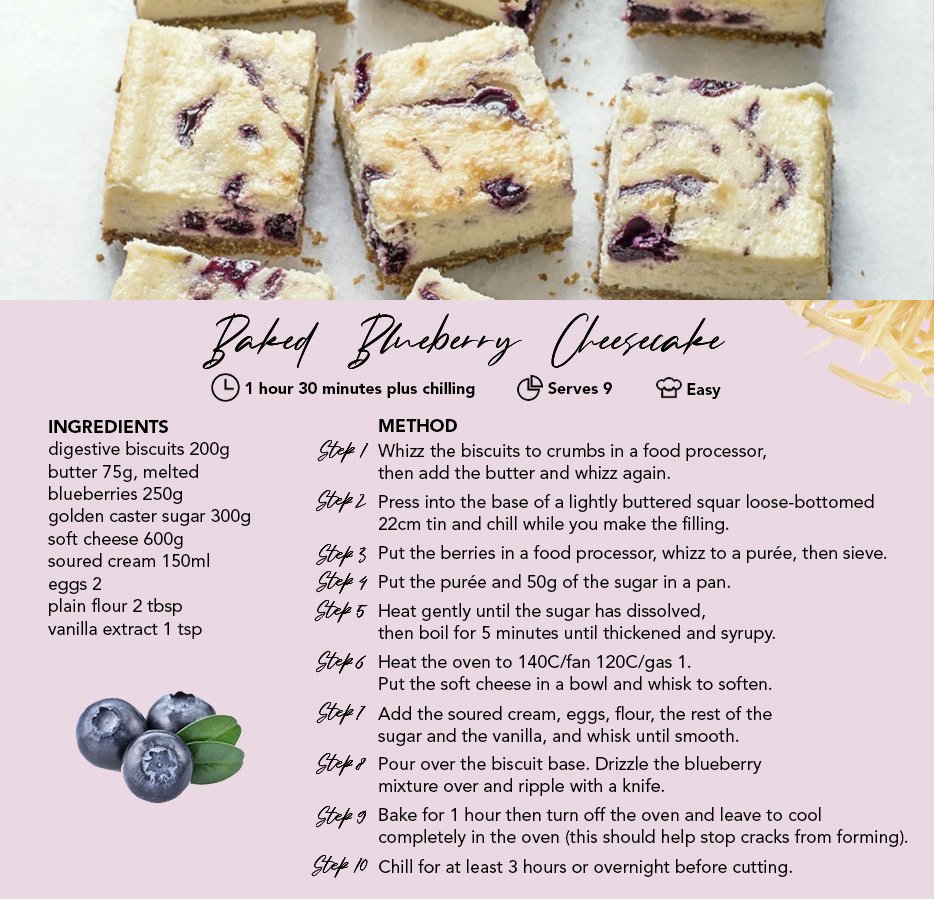 Baked Blueberry Cheesecake

1 hour 30 minutes plus chilling Serves 9 Easy

INGREDIENTS
digestive biscuits 200g
butter 75g, melted
blueberries 250g
golden caster sugar 300g
soft cheese 600g
soured cream 150ml
eggs 2
plain flour 2 tbsp
vanilla extract 1 tsp

METHOD
Step 1 Whizz the biscuits to crumbs in a food processor, then add the butter and whizz again.
Step 2 Press into the base of a lightly buttered squar loose-bottomed 22cm tin and chill while you make the filling.
Step 3 Put the berries in a food processor, whizz to a purée, then sieve.
Step 4 Put the purée and 50g of the sugar in a pan.
Step 5 Heat gently until the sugar has dissolved, then boil for 5 minutes until thickened and syrupy.
Step 6 Heat the oven to 140C/fan 120C/gas 1. Put the soft cheese in a bowl and whisk to soften.
Step 7 Add the soured cream, eggs, flour, the rest of the sugar and the vanilla, and whisk until smooth.
Step 8 Pour over the biscuit base. Drizzle the blueberry mixture over and ripple with a knife.
Step 9 Bake for 1 hour then turn off the oven and leave to cool completely in the oven (this should help stop cracks from forming).
Step 10 Chill for at least 3 hours or overnight before cutting.